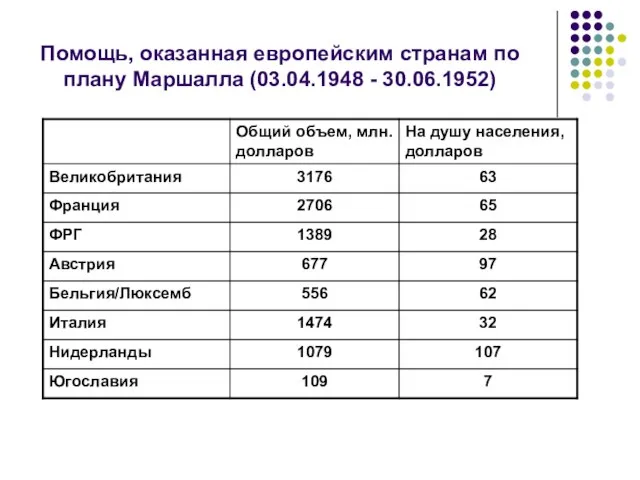 Помощь, оказанная европейским странам по плану Маршалла (03.04.1948 - 30.06.1952)

| | Общий объем, млн. долларов | На душу населения, долларов |
|---|---|---|
| Великобритания | 3176 | 63 |
| Франция | 2706 | 65 |
| ФРГ | 1389 | 28 |
| Австрия | 677 | 97 |
| Бельгия/Люксемб | 556 | 62 |
| Италия | 1474 | 32 |
| Нидерланды | 1079 | 107 |
| Югославия | 109 | 7 |